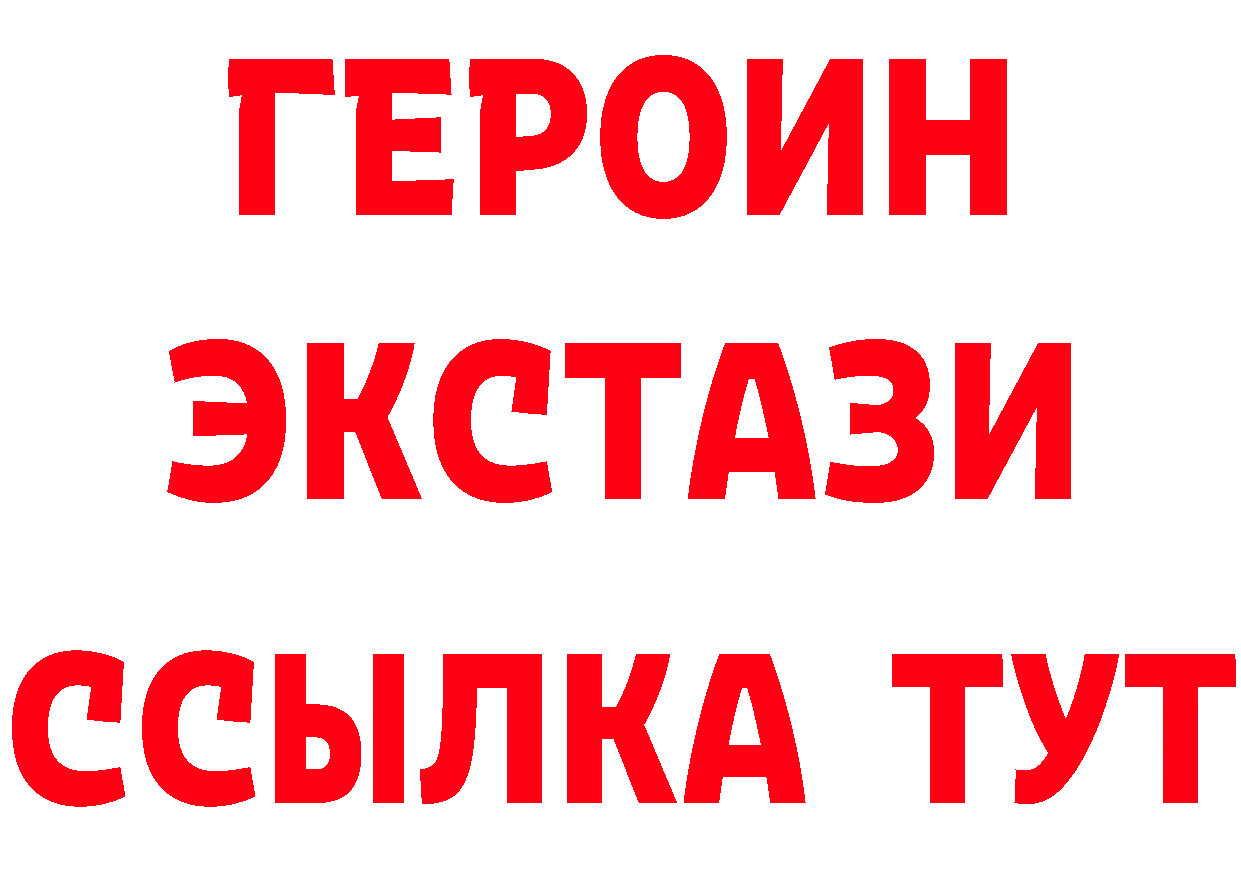 ГЕРОИН
ЭКСТАЗИ
ССЫЛКА ТУТ